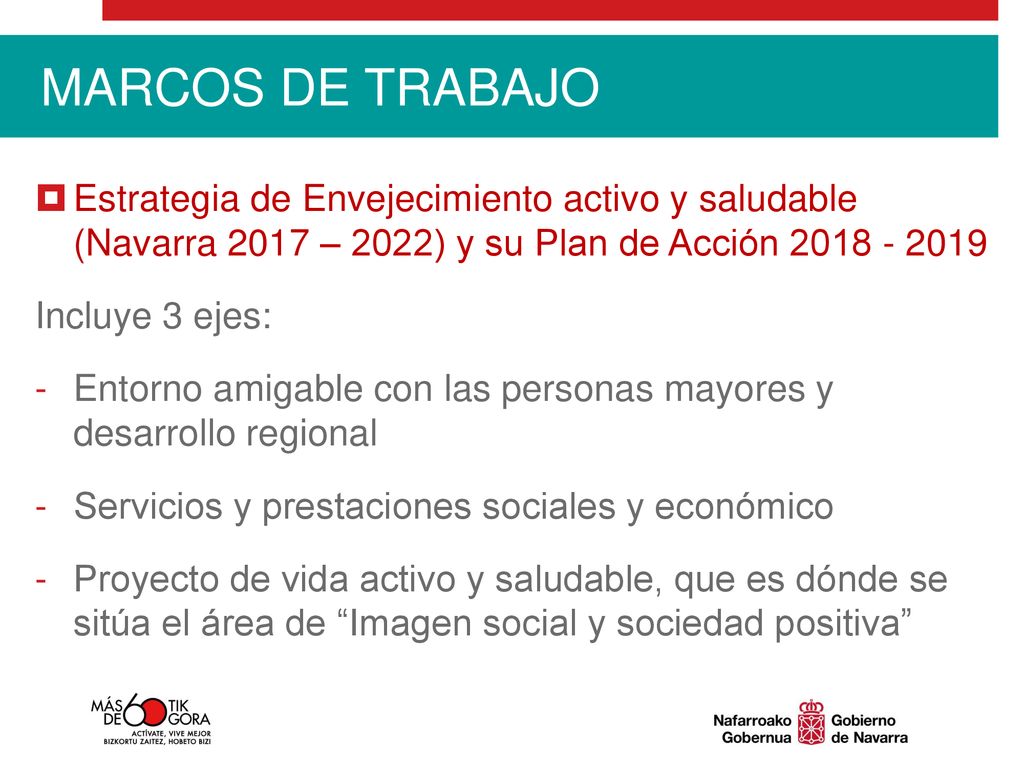 MARCOS DE TRABAJO

Estrategia de Envejecimiento activo y saludable (Navarra 2017 – 2022) y su Plan de Acción 2018 - 2019

Incluye 3 ejes:

- Entorno amigable con las personas mayores y desarrollo regional

- Servicios y prestaciones sociales y económico

- Proyecto de vida activo y saludable, que es dónde se sitúa el área de “Imagen social y sociedad positiva”

MÁS DE 60 TIK GORA
ACTÍVATE, VIVE MEJOR
BIZKORTU ZAITEZ, HOBETO BIZI

Nafarroako Gobernua
Gobierno de Navarra